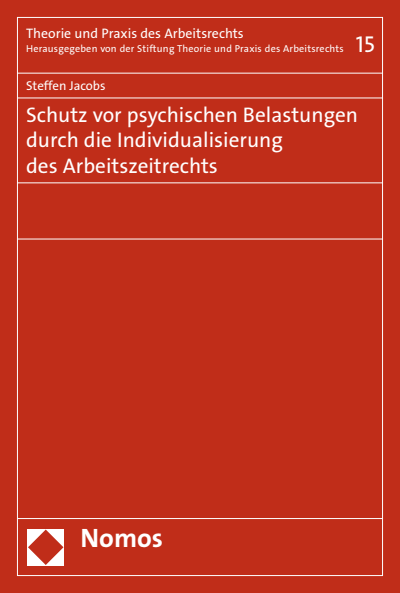 Theorie und Praxis des Arbeitsrechts
Herausgegeben von der Stiftung Theorie und Praxis des Arbeitsrechts 15

Steffen Jacobs

Schutz vor psychischen Belastungen durch die Individualisierung des Arbeitszeitrechts

Nomos